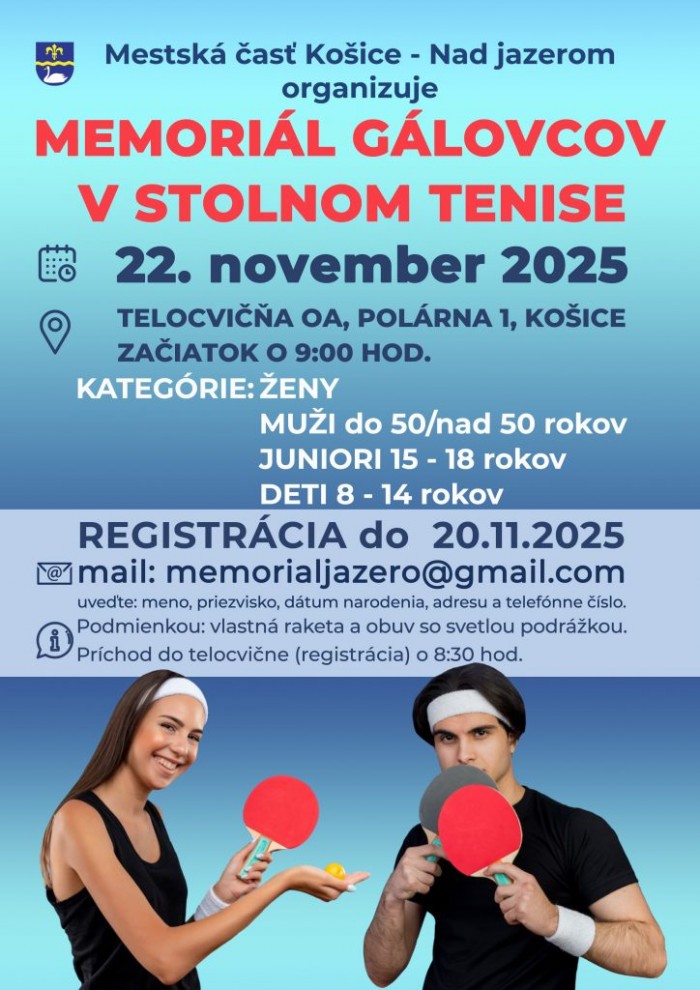 Mestská časť Košice - Nad jazerom organizuje

MEMORIÁL GÁLOVCOV V STOLNOM TENISE

22. november 2025

TELOCVIČŇA OA, POLÁRNA 1, KOŠICE
ZAČIATOK O 9:00 HOD.

KATEGÓRIE: ŽENY
MUŽI do 50/nad 50 rokov
JUNIORI 15 - 18 rokov
DETI 8 - 14 rokov

REGISTRÁCIA do 20.11.2025

mail: memorialjazero@gmail.com

uveďte: meno, priezvisko, dátum narodenia, adresu a telefónne číslo.

Podmienkou: vlastná raketa a obuv so svetlou podrážkou.

Príchod do telocvične (registrácia) o 8:30 hod.